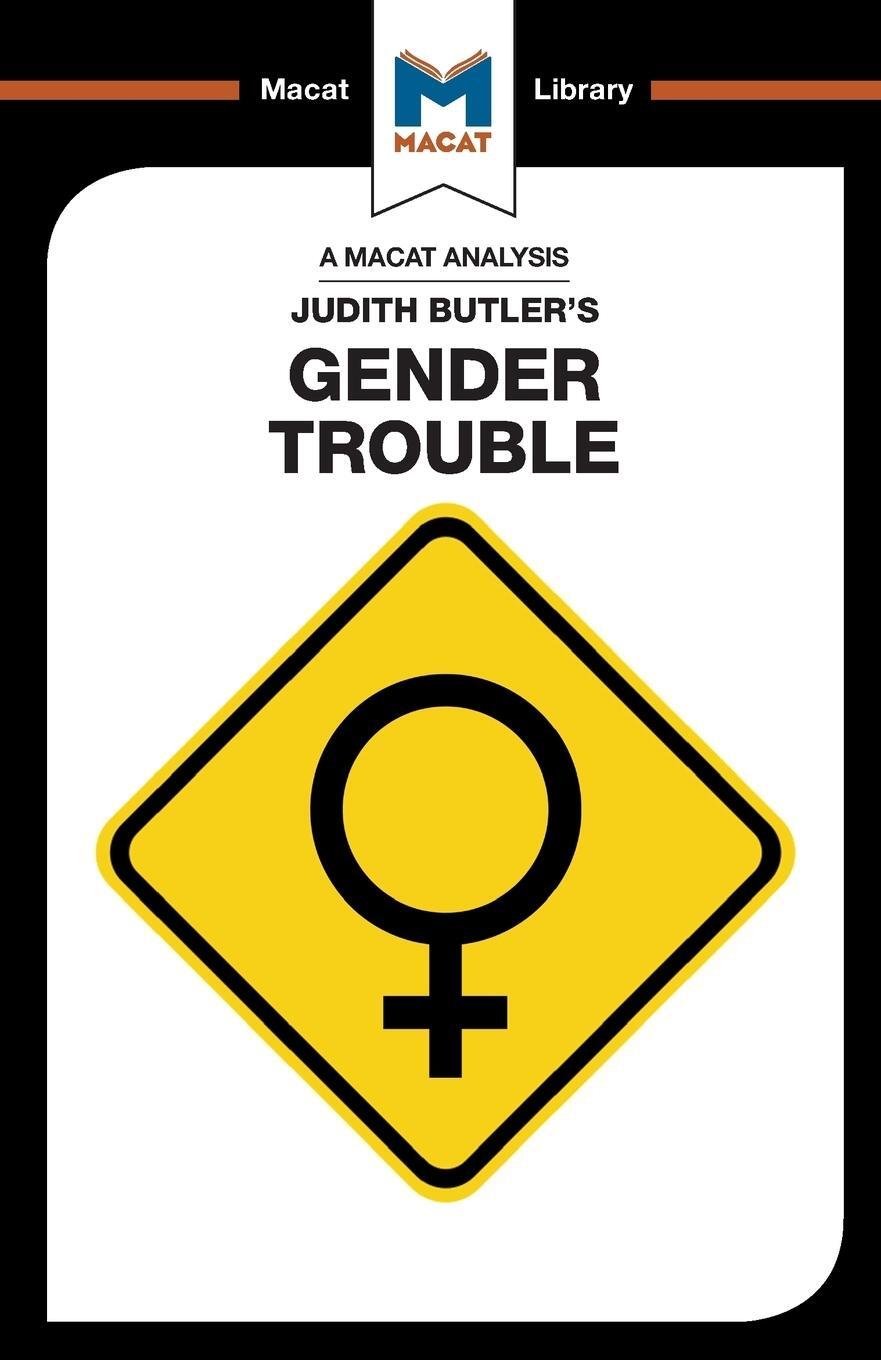 Macat
MACAT
Library

A MACAT ANALYSIS
JUDITH BUTLER'S
GENDER
TROUBLE